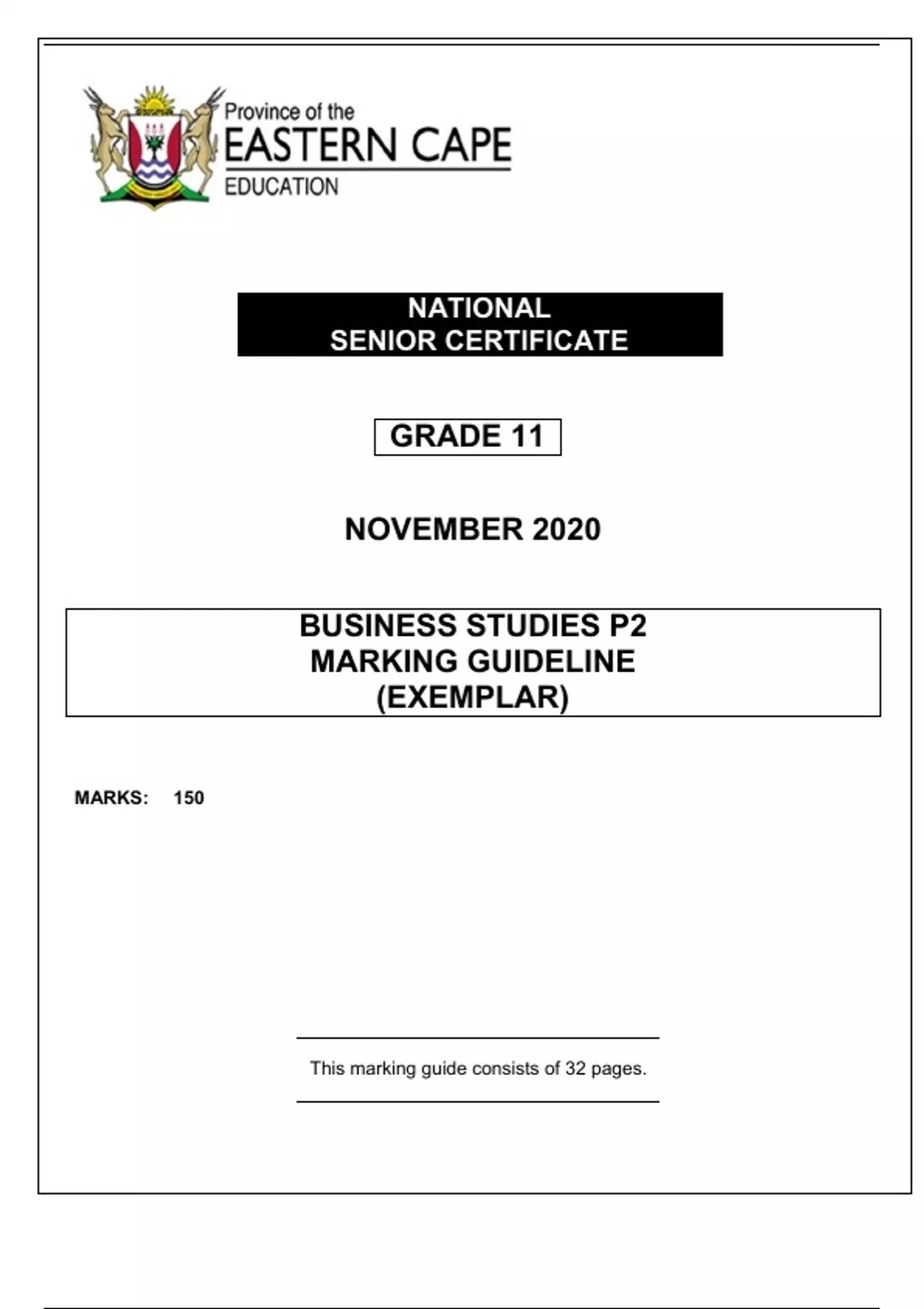 Province of the
EASTERN CAPE
EDUCATION

NATIONAL
SENIOR CERTIFICATE

GRADE 11

NOVEMBER 2020

BUSINESS STUDIES P2
MARKING GUIDELINE
(EXEMPLAR)

MARKS: 150

This marking guide consists of 32 pages.